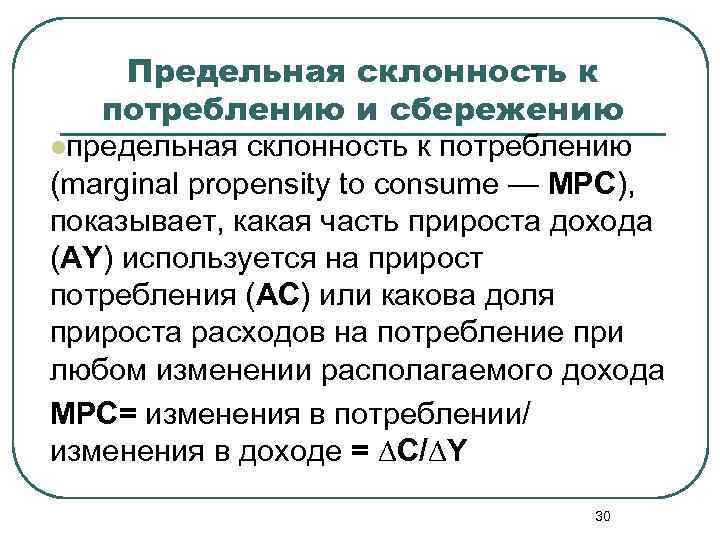 Предельная склонность к потреблению и сбережению

предельная склонность к потреблению (marginal propensity to consume — MPC), показывает, какая часть прироста дохода (AY) используется на прирост потребления (AC) или какова доля прироста расходов на потребление при любом изменении располагаемого дохода

MPC= изменения в потреблении/ изменения в доходе = $\Delta C/\Delta Y$

30